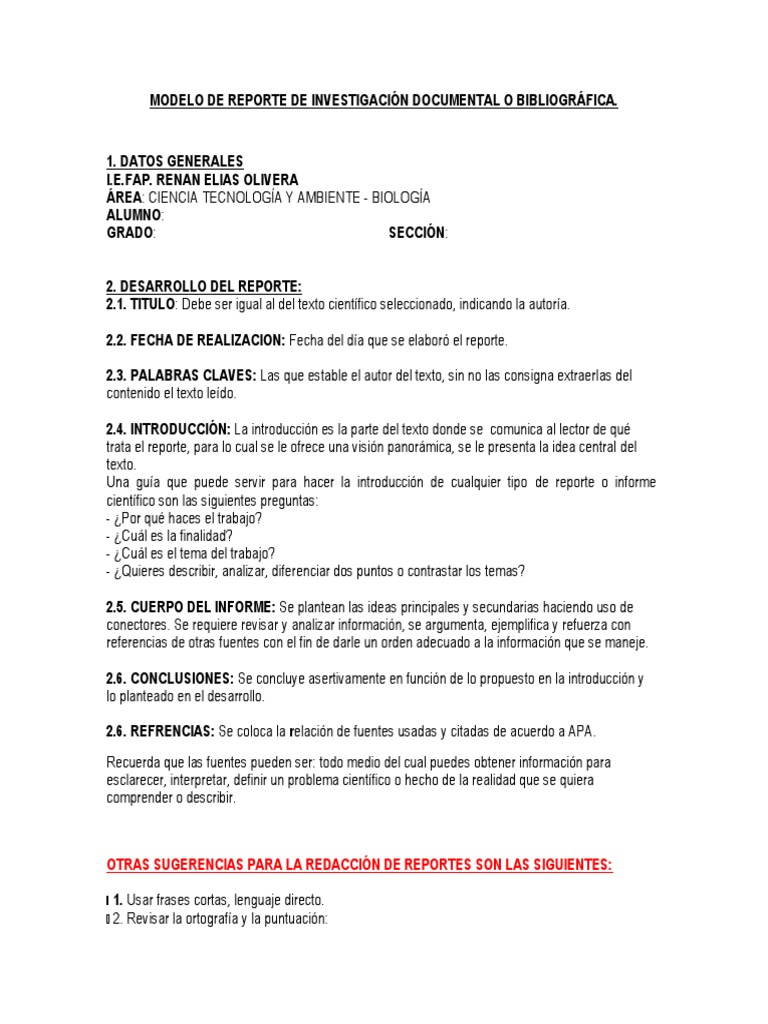 MODELO DE REPORTE DE INVESTIGACIÓN DOCUMENTAL O BIBLIOGRÁFICA.

1. DATOS GENERALES
I.E.FAP. RENAN ELIAS OLIVERA
ÁREA: CIENCIA TECNOLOGÍA Y AMBIENTE - BIOLOGÍA
ALUMNO:
GRADO: SECCIÓN:

2. DESARROLLO DEL REPORTE:
2.1. TITULO: Debe ser igual al del texto científico seleccionado, indicando la autoría.

2.2. FECHA DE REALIZACION: Fecha del día que se elaboró el reporte.

2.3. PALABRAS CLAVES: Las que estable el autor del texto, sin no las consigna extraerlas del contenido el texto leído.

2.4. INTRODUCCIÓN: La introducción es la parte del texto donde se comunica al lector de qué trata el reporte, para lo cual se le ofrece una visión panorámica, se le presenta la idea central del texto.
Una guía que puede servir para hacer la introducción de cualquier tipo de reporte o informe científico son las siguientes preguntas:
- ¿Por qué haces el trabajo?
- ¿Cuál es la finalidad?
- ¿Cuál es el tema del trabajo?
- ¿Quieres describir, analizar, diferenciar dos puntos o contrastar los temas?

2.5. CUERPO DEL INFORME: Se plantean las ideas principales y secundarias haciendo uso de conectores. Se requiere revisar y analizar información, se argumenta, ejemplifica y refuerza con referencias de otras fuentes con el fin de darle un orden adecuado a la información que se maneje.

2.6. CONCLUSIONES: Se concluye asertivamente en función de lo propuesto en la introducción y lo planteado en el desarrollo.

2.6. REFRENCIAS: Se coloca la relación de fuentes usadas y citadas de acuerdo a APA.

Recuerda que las fuentes pueden ser: todo medio del cual puedes obtener información para esclarecer, interpretar, definir un problema científico o hecho de la realidad que se quiera comprender o describir.

OTRAS SUGERENCIAS PARA LA REDACCIÓN DE REPORTES SON LAS SIGUIENTES:

1. Usar frases cortas, lenguaje directo.
2. Revisar la ortografía y la puntuación: